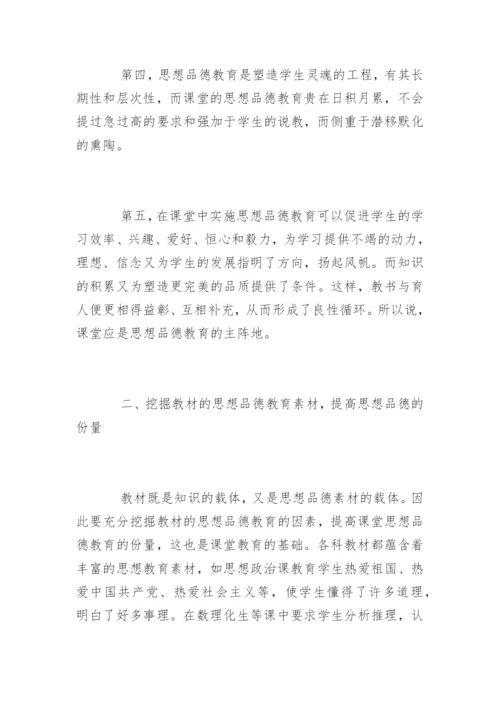 第四，思想品德教育是塑造学生灵魂的工程，有其长期性和层次性，而课堂的思想品德教育贵在日积月累，不会提过急过高的要求和强加于学生的说教，而侧重于潜移默化的熏陶。

第五，在课堂中实施思想品德教育可以促进学生的学习效率、兴趣、爱好、恒心和毅力，为学习提供不竭的动力，理想、信念又为学生的发展指明了方向，扬起风帆。而知识的积累又为塑造更完美的品质提供了条件。这样，教书与育人便更相得益彰、互相补充，从而形成了良性循环。所以说，课堂应是思想品德教育的主阵地。

二、挖掘教材的思想品德教育素材，提高思想品德的份量

教材既是知识的载体，又是思想品德素材的载体。因此要充分挖掘教材的思想品德教育的因素，提高课堂思想品德教育的份量，这也是课堂教育的基础。各科教材都蕴含着丰富的思想教育素材，如思想政治课教育学生热爱祖国、热爱中国共产党、热爱社会主义等，使学生懂得了许多道理，明白了好多事理。在数理化生等课中要求学生分析推理，认